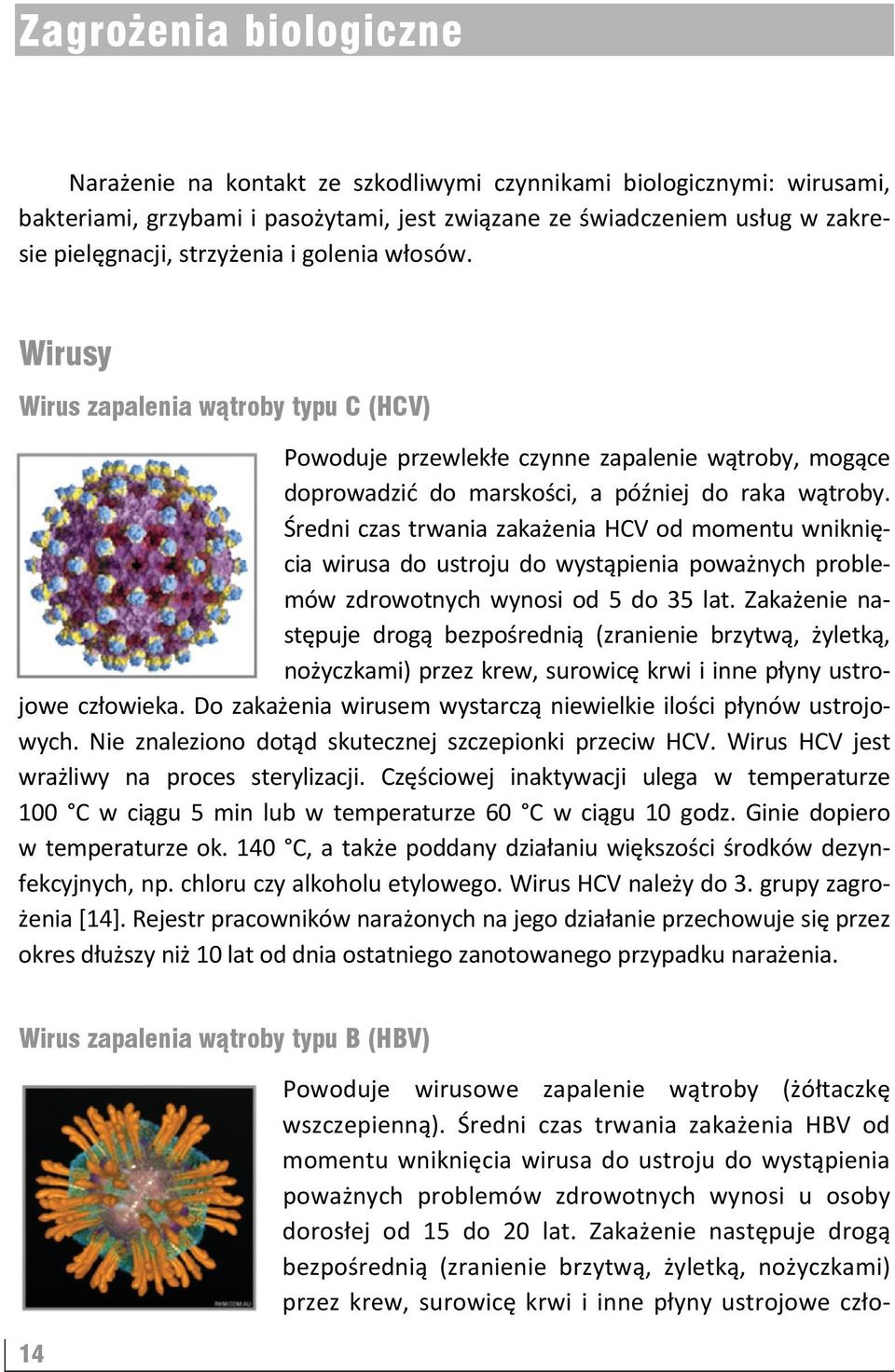 Zagrożenia biologiczne

Narażenie na kontakt ze szkodliwymi czynnikami biologicznymi: wirusami, bakteriami, grzybami i pasożytami, jest związane ze świadczeniem usług w zakresie pielęgnacji, strzyżenia i golenia włosów.

Wirusy

Wirus zapalenia wątroby typu C (HCV)

Powoduje przewlekłe czynne zapalenie wątroby, mogące doprowadzić do marskości, a później do raka wątroby. Średni czas trwania zakażenia HCV od momentu wniknięcia wirusa do ustroju do wystąpienia poważnych problemów zdrowotnych wynosi od 5 do 35 lat. Zakażenie następuje drogą bezpośrednią (zranienie brzytwą, żyletką, nożyczkami) przez krew, surowicę krwi i inne płyny ustrojowe człowieka. Do zakażenia wirusem wystarczą niewielkie ilości płynów ustrojowych. Nie znaleziono dotąd skutecznej szczepionki przeciw HCV. Wirus HCV jest wrażliwy na proces sterylizacji. Częściowej inaktywacji ulega w temperaturze 100 °C w ciągu 5 min lub w temperaturze 60 °C w ciągu 10 godz. Ginie dopiero w temperaturze ok. 140 °C, a także poddany działaniu większości środków dezynfekcyjnych, np. chloru czy alkoholu etylowego. Wirus HCV należy do 3. grupy zagrożenia [14]. Rejestr pracowników narażonych na jego działanie przechowuje się przez okres dłuższy niż 10 lat od dnia ostatniego zanotowanego przypadku narażenia.

Wirus zapalenia wątroby typu B (HBV)

Powoduje wirusowe zapalenie wątroby (żółtaczkę wszczepienną). Średni czas trwania zakażenia HBV od momentu wniknięcia wirusa do ustroju do wystąpienia poważnych problemów zdrowotnych wynosi u osoby dorosłej od 15 do 20 lat. Zakażenie następuje drogą bezpośrednią (zranienie brzytwą, żyletką, nożyczkami) przez krew, surowicę krwi i inne płyny ustrojowe czło-

14